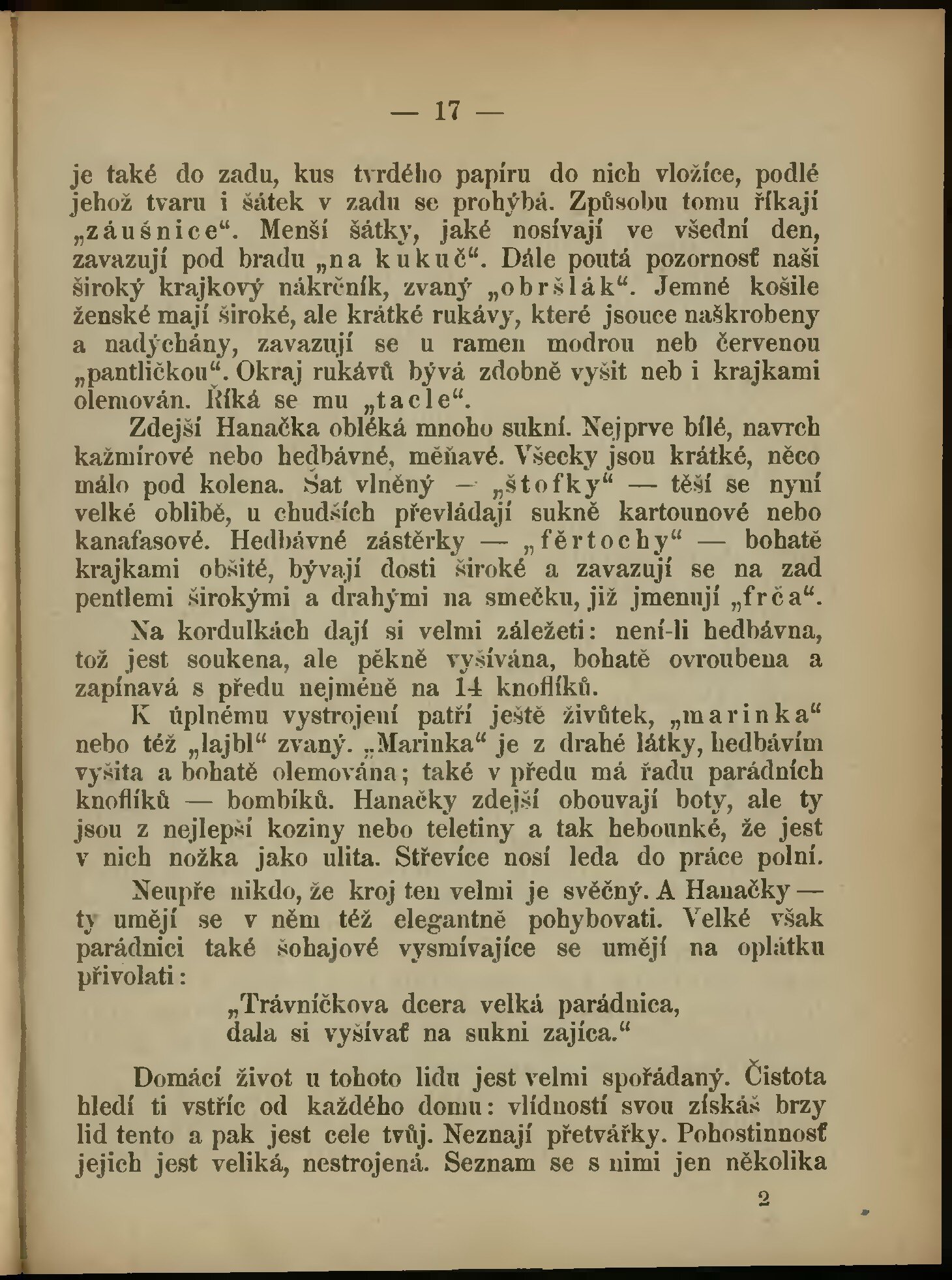 — 17 —

je také do zadu, kus tvrdého papíru do nich vložíce, podlé jehož tvaru i šátek v zadu se prohýbá. Způsobu tomu říkají „záušnice“. Menší šátky, jaké nosívají ve všední den, zavazují pod bradu „na kukuč“. Dále poutá pozornosť naši široký krajkový nákrčník, zvaný „obršlák“. Jemné košile ženské mají široké, ale krátké rukávy, které jsouce naškrobeny a nadýchány, zavazují se u ramen modrou neb červenou „pantličkou“. Okraj rukávů bývá zdobně vyšit neb i krajkami olemován. Říká se mu „tacle“.

Zdejší Hanačka obléká mnoho sukní. Nejprve bílé, navrch kažmírové nebo hedbávné, měňavé. Všecky jsou krátké, něco málo pod kolena. Šat vlněný — „štofky“ — těší se nyní velké oblibě, u chudších převládají sukně kartounové nebo kanafasové. Hedbávné zástěrky — „fěrtochy“ — bohatě krajkami obšité, bývají dosti široké a zavazují se na zad pentlemi širokými a drahými na smečku, již jmenují „frča“.

Na kordulkách dají si velmi záležeti: není-li hedbávna, tož jest soukena, ale pěkně vyšívána, bohatě ovroubena a zapínavá s předu nejméně na 14 knoflíků.

K úplnému vystrojení patří ještě živůtek, „marinka“ nebo též „lajbl“ zvaný. „Marinka“ je z drahé látky, hedbávím vyšita a bohatě olemována; také v předu má řadu parádních knoflíků — bombíků. Hanačky zdejší obouvají boty, ale ty jsou z nejlepší koziny nebo teletiny a tak hebounké, že jest v nich nožka jako ulita. Střevíce nosí leda do práce polní.

Neupře nikdo, že kroj ten velmi je svěčný. A Hanačky — ty umějí se v něm též elegantně pohybovati. Velké však parádnici také šohajové vysmívajíce se umějí na oplátku přivolati:

„Trávníčkova dcera velká parádnica,
dala si vyšívať na sukni zajíca.“

Domácí život u tohoto lidu jest velmi spořádaný. Čistota hledí ti vstříc od každého domu: vlídností svou získáš brzy lid tento a pak jest cele tvůj. Neznají přetvářky. Pohostinnosť jejich jest veliká, nestrojená. Seznam se s nimi jen několika

2